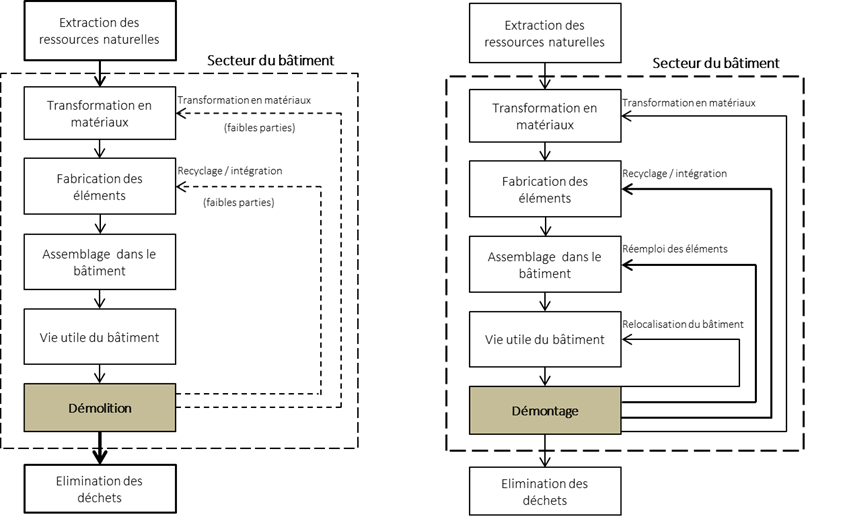 Extraction des ressources naturelles

Secteur du bâtiment

Transformation en matériaux

Transformation en matériaux

(faibles parties)

Fabrication des éléments

Recyclage / intégration

(faibles parties)

Assemblage dans le bâtiment

Vie utile du bâtiment

Démolition

Elimination des déchets

Extraction des ressources naturelles

Secteur du bâtiment

Transformation en matériaux

Transformation en matériaux

Fabrication des éléments

Recyclage / intégration

Assemblage dans le bâtiment

Réemploi des éléments

Vie utile du bâtiment

Relocalisation du bâtiment

Démontage

Elimination des déchets